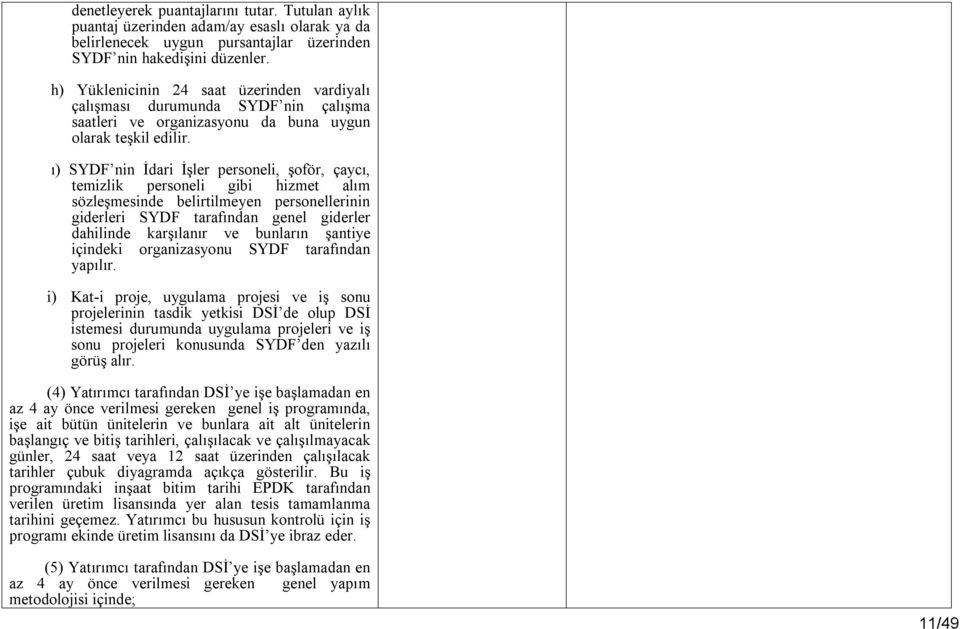 denetleyerek puantajlarını tutar. Tutulan aylık puantaj üzerinden adam/ay esaslı olarak ya da belirlenecek uygun pursantajlar üzerinden SYDF'nin hakedişini düzenler.

h) Yüklenicinin 24 saat üzerinden vardiyalı çalışması durumunda SYDF'nin çalışma saatleri ve organizasyonu da buna uygun olarak teşkil edilir.

ı) SYDF'nin İdari İşler personeli, şoför, çaycı, temizlik personeli gibi hizmet alım sözleşmesinde belirtilmeyen personellerinin giderleri SYDF tarafından genel giderler dahilinde karşılanır ve bunların şantiye içindeki organizasyonu SYDF tarafından yapılır.

i) Kat-i proje, uygulama projesi ve iş sonu projelerinin tasdik yetkisi DSİ'de olup DSİ istemesi durumunda uygulama projeleri ve iş sonu projeleri konusunda SYDF'den yazılı görüş alır.

(4) Yatırımcı tarafından DSİ'ye işe başlamadan en az 4 ay önce verilmesi gereken genel iş programında, işe ait bütün ünitelerin ve bunlara ait alt ünitelerin başlangıç ve bitiş tarihleri, çalışılacak ve çalışılmayacak günler, 24 saat veya 12 saat üzerinden çalışılacak tarihler çubuk diyagramda açıkça gösterilir. Bu iş programındaki inşaat bitim tarihi EPDK tarafından verilen üretim lisansında yer alan tesis tamamlanma tarihini geçemez. Yatırımcı bu hususun kontrolü için iş programı ekinde üretim lisansını da DSİ'ye ibraz eder.

(5) Yatırımcı tarafından DSİ'ye işe başlamadan en az 4 ay önce verilmesi gereken genel yapım metodolojisi içinde;

11/49